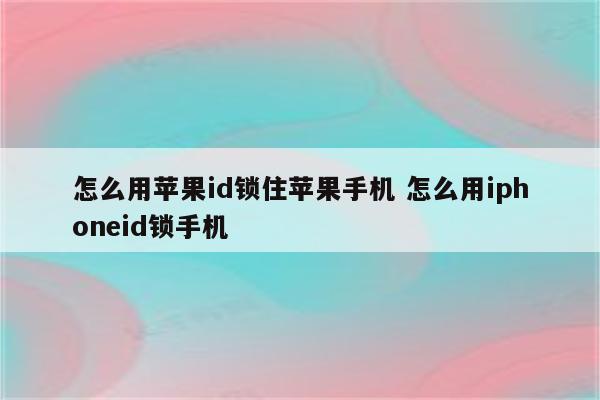 怎么用苹果id锁住苹果手机 怎么用iphoneid锁手机